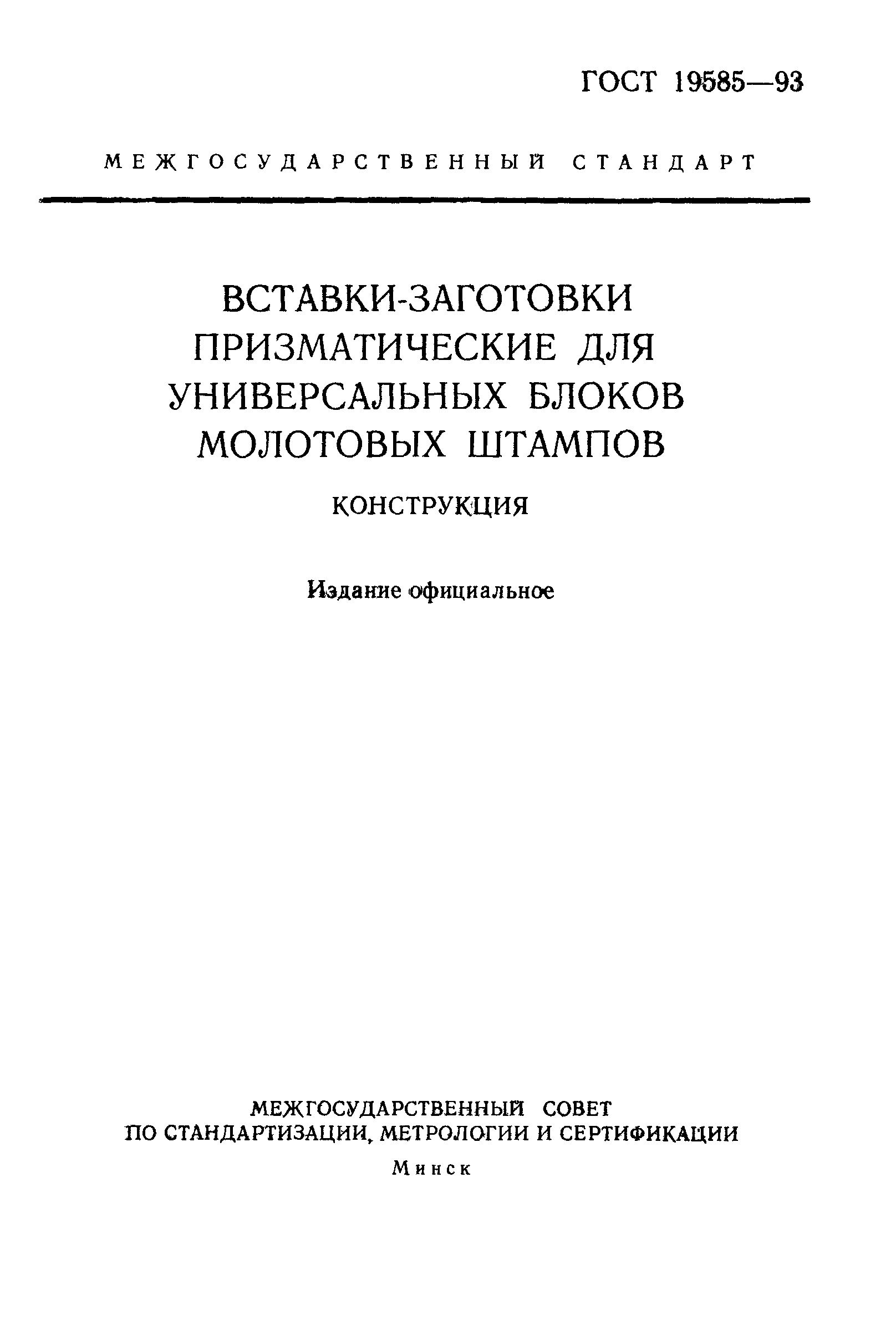 ГОСТ 19585—93

МЕЖГОСУДАРСТВЕННЫЙ СТАНДАРТ

ВСТАВКИ-ЗАГОТОВКИ ПРИЗМАТИЧЕСКИЕ ДЛЯ УНИВЕРСАЛЬНЫХ БЛОКОВ МОЛОТОВЫХ ШТАМПОВ

КОНСТРУКЦИЯ

Издание официальное

МЕЖГОСУДАРСТВЕННЫЙ СОВЕТ
ПО СТАНДАРТИЗАЦИИ, МЕТРОЛОГИИ И СЕРТИФИКАЦИИ

Минск